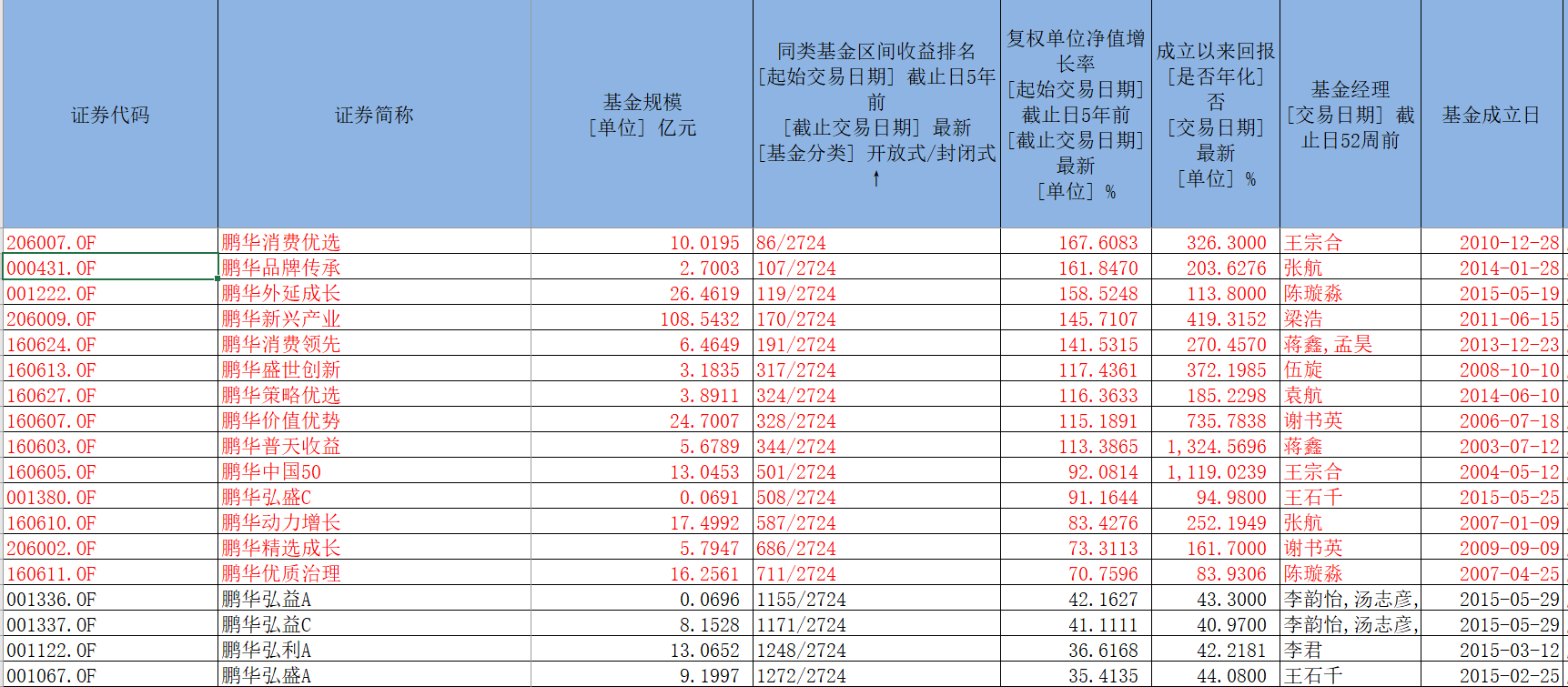 | 证券代码 | 证券简称 | 基金规模 [单位] 亿元 | 同类基金区间收益排名 [起始交易日期] 截止日5年前 [截止交易日期] 最新 [基金分类] 开放式/封闭式 ↑ | 复权单位净值增长率 [起始交易日期] 截止日5年前 [截止交易日期] 最新 [单位] % | 成立以来回报 [是否年化] 否 [交易日期] 最新 [单位] % | 基金经理 [交易日期] 截止日52周前 | 基金成立日 |
|---|---|---|---|---|---|---|---|
| 206007.OF | 鹏华消费优选 | 10.0195 | 86/2724 | 167.6083 | 326.3000 | 王宗合 | 2010-12-28 |
| 000431.OF | 鹏华品牌传承 | 2.7003 | 107/2724 | 161.8470 | 203.6276 | 张航 | 2014-01-28 |
| 001222.OF | 鹏华外延成长 | 26.4619 | 119/2724 | 158.5248 | 113.8000 | 陈璇淼 | 2015-05-19 |
| 206009.OF | 鹏华新兴产业 | 108.5432 | 170/2724 | 145.7107 | 419.3152 | 梁浩 | 2011-06-15 |
| 160624.OF | 鹏华消费领先 | 6.4649 | 191/2724 | 141.5315 | 270.4570 | 蒋鑫,孟昊 | 2013-12-23 |
| 160613.OF | 鹏华盛世创新 | 3.1835 | 317/2724 | 117.4361 | 372.1985 | 伍旋 | 2008-10-10 |
| 160627.OF | 鹏华策略优选 | 3.8911 | 324/2724 | 116.3633 | 185.2298 | 袁航 | 2014-06-10 |
| 160607.OF | 鹏华价值优势 | 24.7007 | 328/2724 | 115.1891 | 735.7838 | 谢书英 | 2006-07-18 |
| 160603.OF | 鹏华普天收益 | 5.6789 | 344/2724 | 113.3865 | 1,324.5696 | 蒋鑫 | 2003-07-12 |
| 160605.OF | 鹏华中国50 | 13.0453 | 501/2724 | 92.0814 | 1,119.0239 | 王宗合 | 2004-05-12 |
| 001380.OF | 鹏华弘盛C | 0.0691 | 508/2724 | 91.1644 | 94.9800 | 王石千 | 2015-05-25 |
| 160610.OF | 鹏华动力增长 | 17.4992 | 587/2724 | 83.4276 | 252.1949 | 张航 | 2007-01-09 |
| 206002.OF | 鹏华精选成长 | 5.7947 | 686/2724 | 73.3113 | 161.7000 | 谢书英 | 2009-09-09 |
| 160611.OF | 鹏华优质治理 | 16.2561 | 711/2724 | 70.7596 | 83.9306 | 陈璇淼 | 2007-04-25 |
| 001336.OF | 鹏华弘益A | 0.0696 | 1155/2724 | 42.1627 | 43.3000 | 李韵怡,汤志彦, | 2015-05-29 |
| 001337.OF | 鹏华弘益C | 8.1528 | 1171/2724 | 41.1111 | 40.9700 | 李韵怡,汤志彦, | 2015-05-29 |
| 001122.OF | 鹏华弘利A | 13.0652 | 1248/2724 | 36.6168 | 42.2181 | 李君 | 2015-03-12 |
| 001067.OF | 鹏华弘盛A | 9.1997 | 1272/2724 | 35.4135 | 44.0800 | 王石千 | 2015-02-25 |